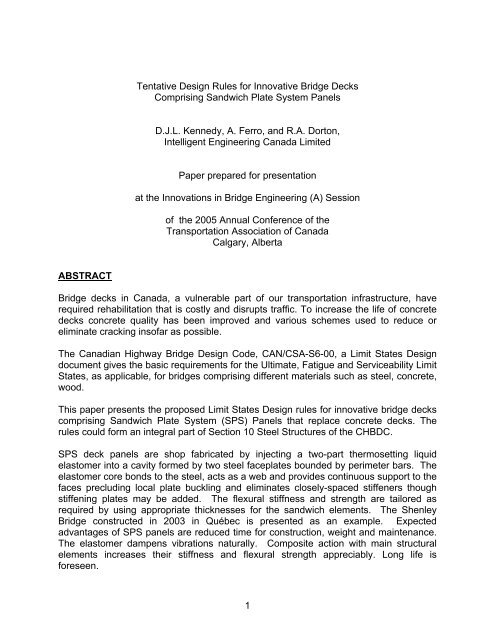 Tentative Design Rules for Innovative Bridge Decks
Comprising Sandwich Plate System Panels

D.J.L. Kennedy, A. Ferro, and R.A. Dorton,
Intelligent Engineering Canada Limited

Paper prepared for presentation

at the Innovations in Bridge Engineering (A) Session

of the 2005 Annual Conference of the
Transportation Association of Canada
Calgary, Alberta

ABSTRACT

Bridge decks in Canada, a vulnerable part of our transportation infrastructure, have required rehabilitation that is costly and disrupts traffic. To increase the life of concrete decks concrete quality has been improved and various schemes used to reduce or eliminate cracking insofar as possible.

The Canadian Highway Bridge Design Code, CAN/CSA-S6-00, a Limit States Design document gives the basic requirements for the Ultimate, Fatigue and Serviceability Limit States, as applicable, for bridges comprising different materials such as steel, concrete, wood.

This paper presents the proposed Limit States Design rules for innovative bridge decks comprising Sandwich Plate System (SPS) Panels that replace concrete decks. The rules could form an integral part of Section 10 Steel Structures of the CHBDC.

SPS deck panels are shop fabricated by injecting a two-part thermosetting liquid elastomer into a cavity formed by two steel faceplates bounded by perimeter bars. The elastomer core bonds to the steel, acts as a web and provides continuous support to the faces precluding local plate buckling and eliminates closely-spaced stiffeners though stiffening plates may be added. The flexural stiffness and strength are tailored as required by using appropriate thicknesses for the sandwich elements. The Shenley Bridge constructed in 2003 in Québec is presented as an example. Expected advantages of SPS panels are reduced time for construction, weight and maintenance. The elastomer dampens vibrations naturally. Composite action with main structural elements increases their stiffness and flexural strength appreciably. Long life is foreseen.

1